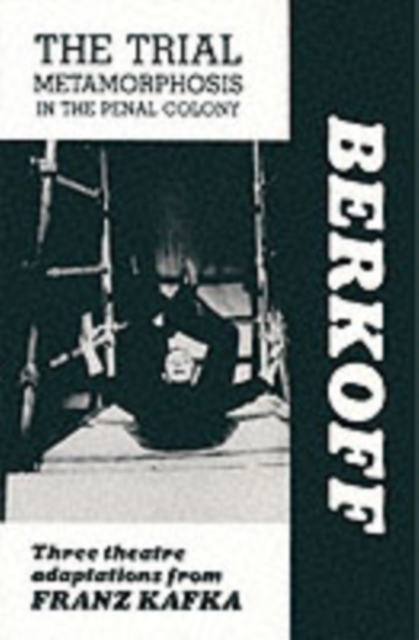 THE TRIAL
METAMORPHOSIS
IN THE PENAL COLONY

BERKOFF

Three theatre adaptations from
FRANZ KAFKA